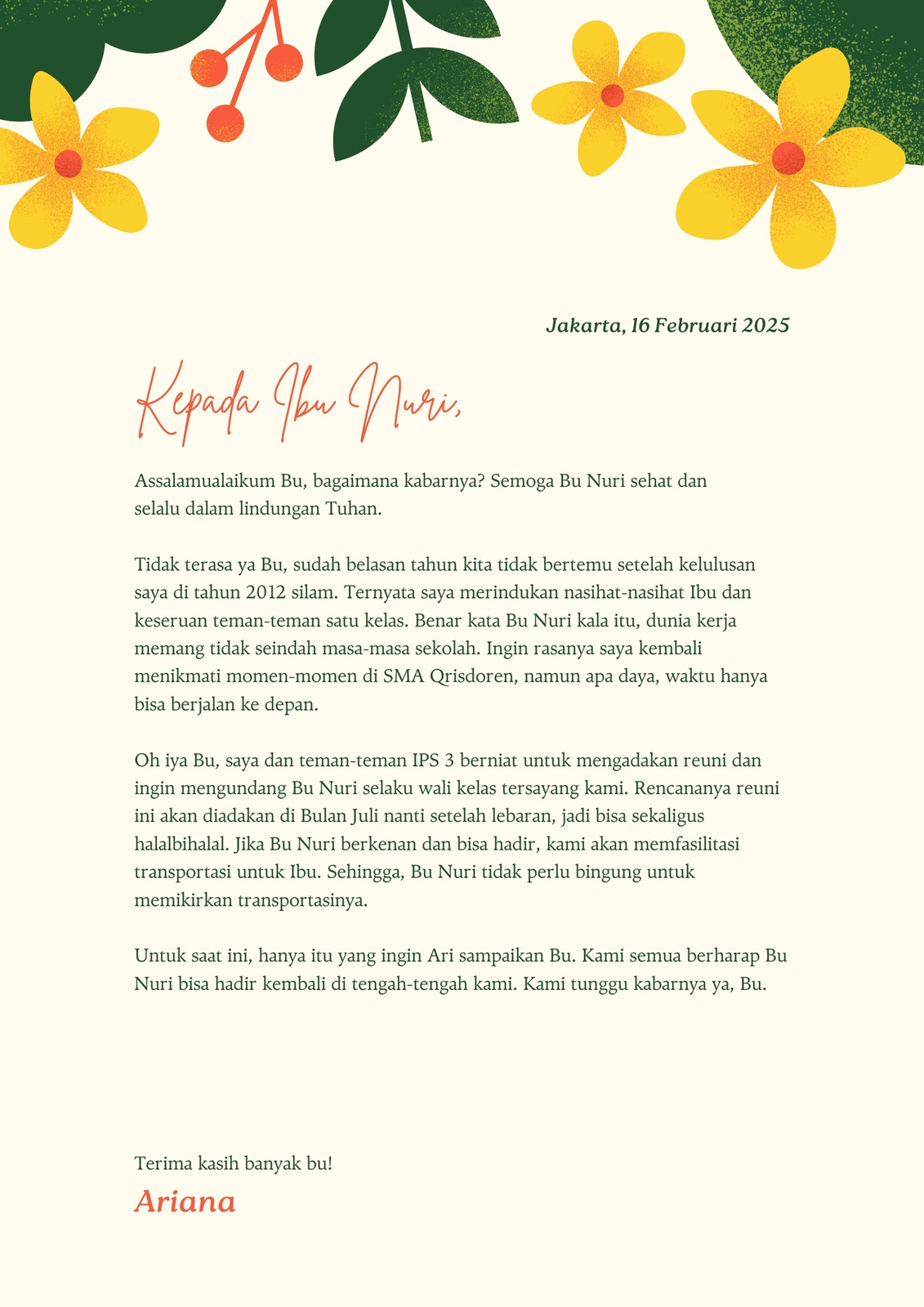 Jakarta, 16 Februari 2025

Kepada Ibu Nuri,

Assalamualaikum Bu, bagaimana kabarnya? Semoga Bu Nuri sehat dan selalu dalam lindungan Tuhan.

Tidak terasa ya Bu, sudah belasan tahun kita tidak bertemu setelah kelulusan saya di tahun 2012 silam. Ternyata saya merindukan nasihat-nasihat Ibu dan keseruan teman-teman satu kelas. Benar kata Bu Nuri kala itu, dunia kerja memang tidak seindah masa-masa sekolah. Ingin rasanya saya kembali menikmati momen-momen di SMA Qrisdoren, namun apa daya, waktu hanya bisa berjalan ke depan.

Oh iya Bu, saya dan teman-teman IPS 3 berniat untuk mengadakan reuni dan ingin mengundang Bu Nuri selaku wali kelas tersayang kami. Rencananya reuni ini akan diadakan di Bulan Juli nanti setelah lebaran, jadi bisa sekaligus halalbihalal. Jika Bu Nuri berkenan dan bisa hadir, kami akan memfasilitasi transportasi untuk Ibu. Sehingga, Bu Nuri tidak perlu bingung untuk memikirkan transportasinya.

Untuk saat ini, hanya itu yang ingin Ari sampaikan Bu. Kami semua berharap Bu Nuri bisa hadir kembali di tengah-tengah kami. Kami tunggu kabarnya ya, Bu.

Terima kasih banyak bu!
Ariana